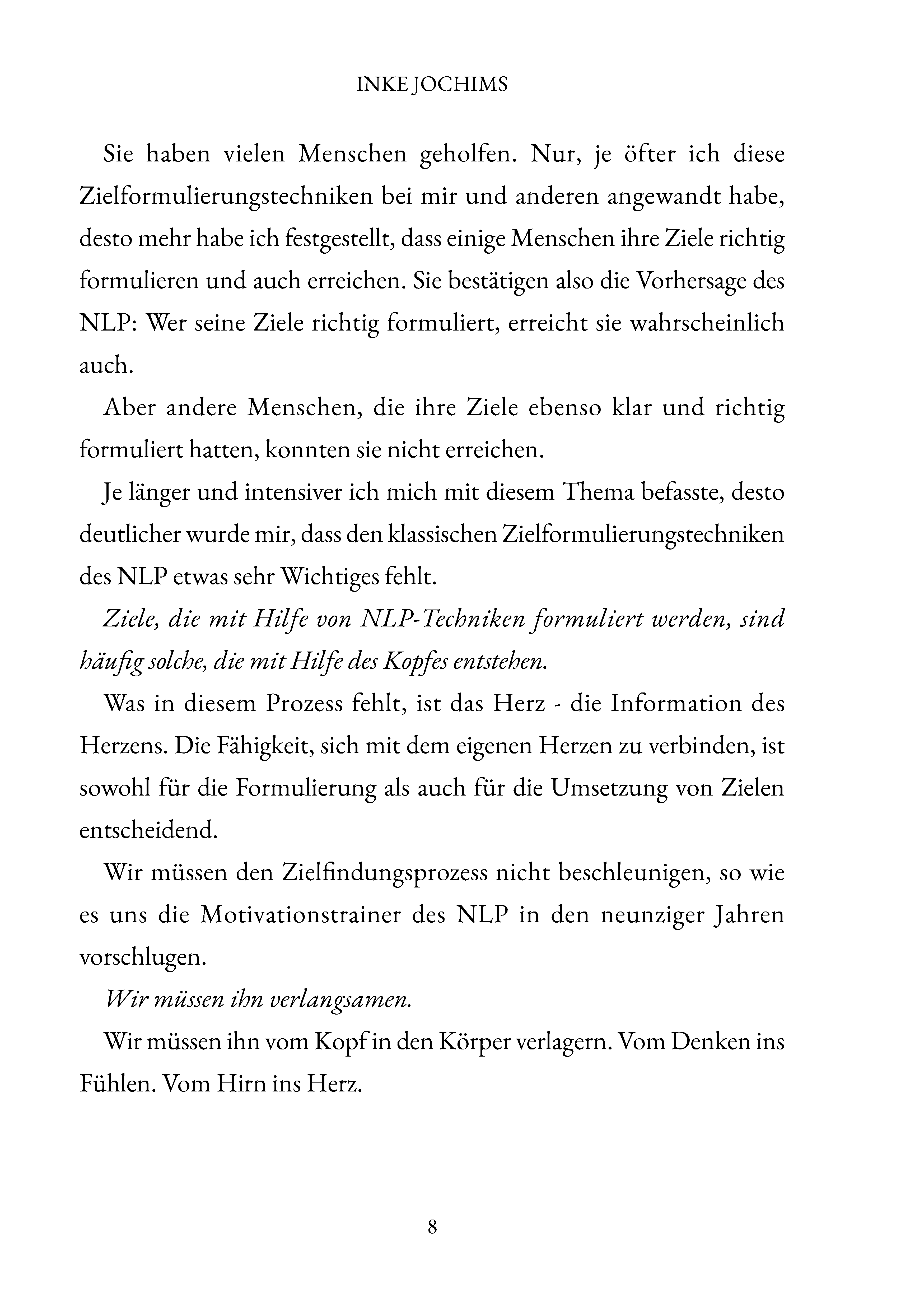 INKE JOCHIMS

Sie haben vielen Menschen geholfen. Nur, je öfter ich diese Zielformulierungstechniken bei mir und anderen angewandt habe, desto mehr habe ich festgestellt, dass einige Menschen ihre Ziele richtig formulieren und auch erreichen. Sie bestätigen also die Vorhersage des NLP: Wer seine Ziele richtig formuliert, erreicht sie wahrscheinlich auch.

Aber andere Menschen, die ihre Ziele ebenso klar und richtig formuliert hatten, konnten sie nicht erreichen.

Je länger und intensiver ich mich mit diesem Thema befasste, desto deutlicher wurde mir, dass den klassischen Zielformulierungstechniken des NLP etwas sehr Wichtiges fehlt.

Ziele, die mit Hilfe von NLP-Techniken formuliert werden, sind häufig solche, die mit Hilfe des Kopfes entstehen.

Was in diesem Prozess fehlt, ist das Herz - die Information des Herzens. Die Fähigkeit, sich mit dem eigenen Herzen zu verbinden, ist sowohl für die Formulierung als auch für die Umsetzung von Zielen entscheidend.

Wir müssen den Zielfindungsprozess nicht beschleunigen, so wie es uns die Motivationstrainer des NLP in den neunziger Jahren vorschlugen.

Wir müssen ihn verlangsamen.

Wir müssen ihn vom Kopf in den Körper verlagern. Vom Denken ins Fühlen. Vom Hirn ins Herz.

8